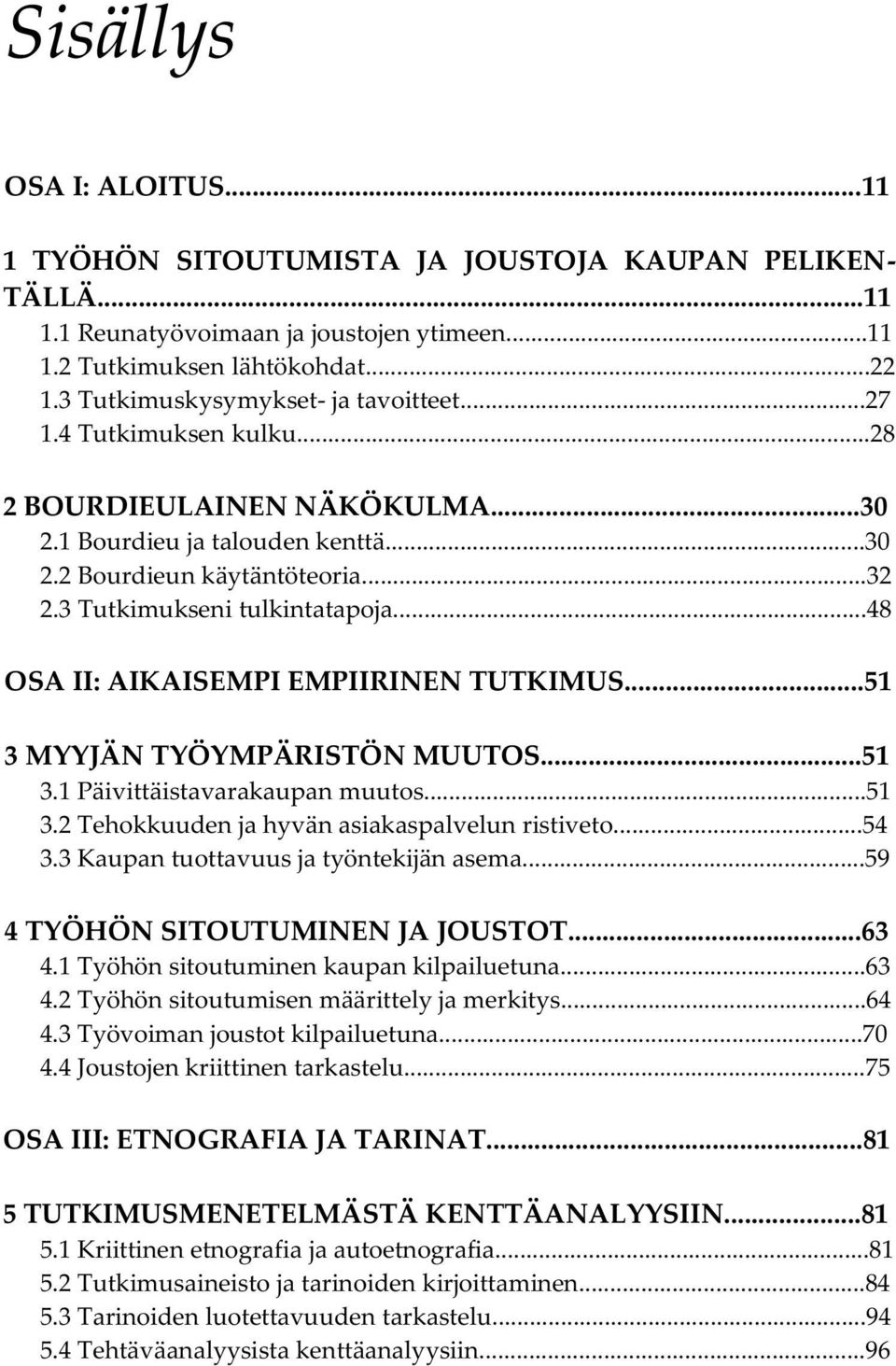 Sisällys

OSA I: ALOITUS...11

1 TYÖHÖN SITOUTUMISTA JA JOUSTOJA KAUPAN PELIKENTÄLLÄ...11
1.1 Reunatyövoimaan ja joustojen ytimeen...11
1.2 Tutkimuksen lähtökohdat...22
1.3 Tutkimuskysymykset- ja tavoitteet...27
1.4 Tutkimuksen kulku...28

2 BOURDIEULAINEN NÄKÖKULMA...30
2.1 Bourdieu ja talouden kenttä...30
2.2 Bourdieun käytäntöteoria...32
2.3 Tutkimukseni tulkintatapoja...48

OSA II: AIKAISEMPI EMPIIRINEN TUTKIMUS...51

3 MYYJÄN TYÖYMPÄRISTÖN MUUTOS...51
3.1 Päivittäistavarakaupan muutos...51
3.2 Tehokkuuden ja hyvän asiakaspalvelun ristiveto...54
3.3 Kaupan tuottavuus ja työntekijän asema...59

4 TYÖHÖN SITOUTUMINEN JA JOUSTOT...63
4.1 Työhön sitoutuminen kaupan kilpailuetuna...63
4.2 Työhön sitoutumisen määrittely ja merkitys...64
4.3 Työvoiman joustot kilpailuetuna...70
4.4 Joustojen kriittinen tarkastelu...75

OSA III: ETNOGRAFIA JA TARINAT...81

5 TUTKIMUSMENETELMÄSTÄ KENTTÄANALYYSIIN...81
5.1 Kriittinen etnografia ja autoetnografia...81
5.2 Tutkimusaineisto ja tarinoiden kirjoittaminen...84
5.3 Tarinoiden luotettavuuden tarkastelu...94
5.4 Tehtäväanalyysista kenttäanalyysiin...96